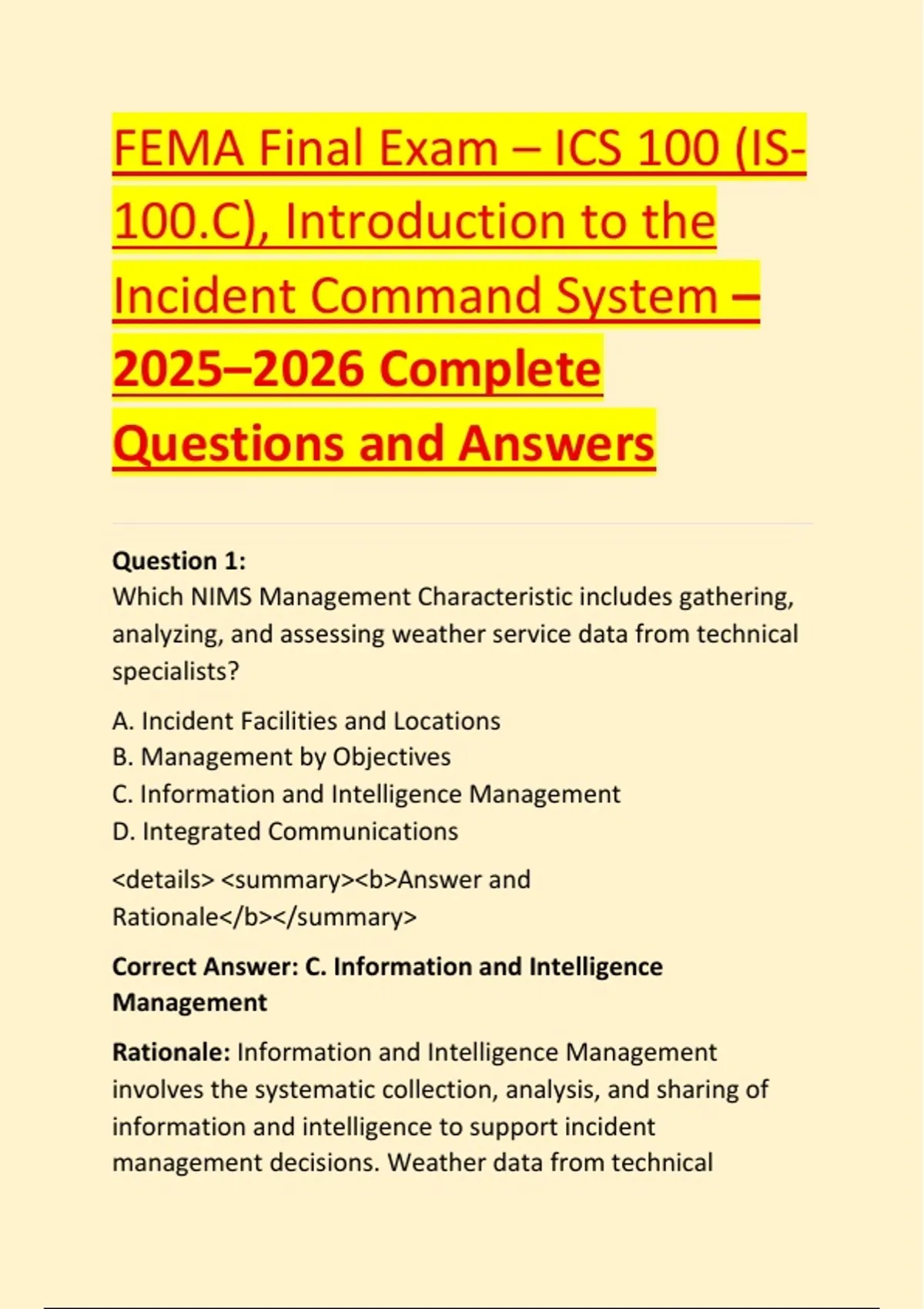 FEMA Final Exam – ICS 100 (IS-100.C), Introduction to the Incident Command System – 2025–2026 Complete Questions and Answers

Question 1:
Which NIMS Management Characteristic includes gathering, analyzing, and assessing weather service data from technical specialists?

A. Incident Facilities and Locations
B. Management by Objectives
C. Information and Intelligence Management
D. Integrated Communications

<details> <summary><b>Answer and Rationale</b></summary>

Correct Answer: C. Information and Intelligence Management

Rationale: Information and Intelligence Management involves the systematic collection, analysis, and sharing of information and intelligence to support incident management decisions. Weather data from technical